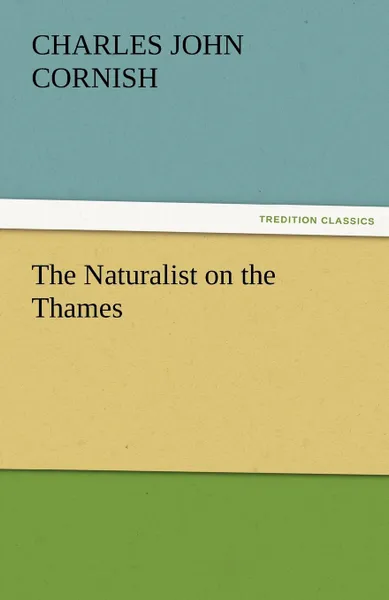 CHARLES JOHN CORNISH

TREDITION CLASSICS

The Naturalist on the Thames